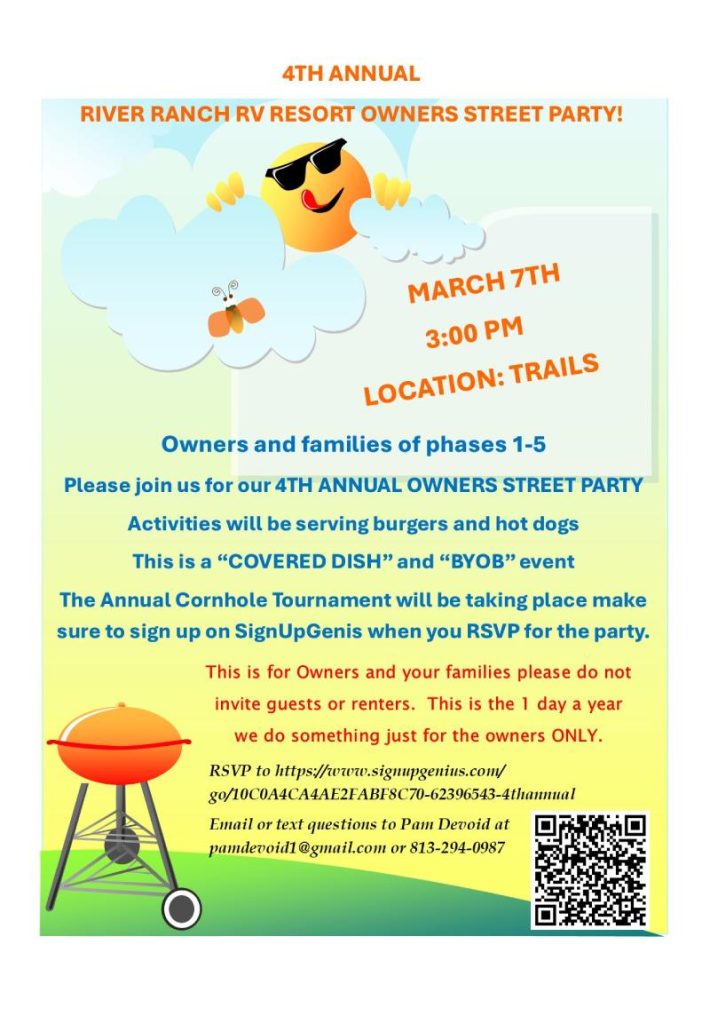 4TH ANNUAL

RIVER RANCH RV RESORT OWNERS STREET PARTY!

MARCH 7TH

3:00 PM

LOCATION: TRAILS

Owners and families of phases 1-5

Please join us for our 4TH ANNUAL OWNERS STREET PARTY

Activities will be serving burgers and hot dogs

This is a "COVERED DISH" and "BYOB" event

The Annual Cornhole Tournament will be taking place make sure to sign up on SignUpGenis when you RSVP for the party.

This is for Owners and your families please do not invite guests or renters. This is the 1 day a year we do something just for the owners ONLY.

RSVP to https://www.signupgenius.com/go/10C0A4CA4AE2FABF8C70-62396543-4thannual

Email or text questions to Pam Devoid at pamdevoid1@gmail.com or 813-294-0987